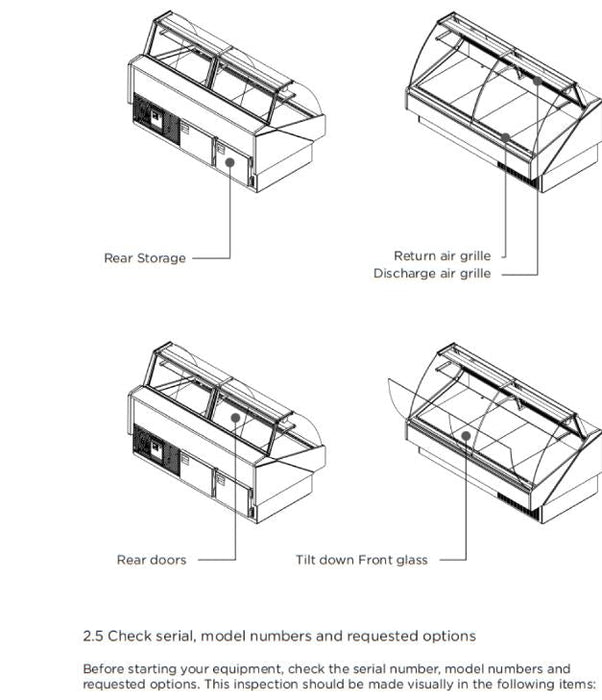 Rear Storage

Return air grille
Discharge air grille

Rear doors

Tilt down Front glass

2.5 Check serial, model numbers and requested options

Before starting your equipment, check the serial number, model numbers and requested options. This inspection should be made visually in the following items: